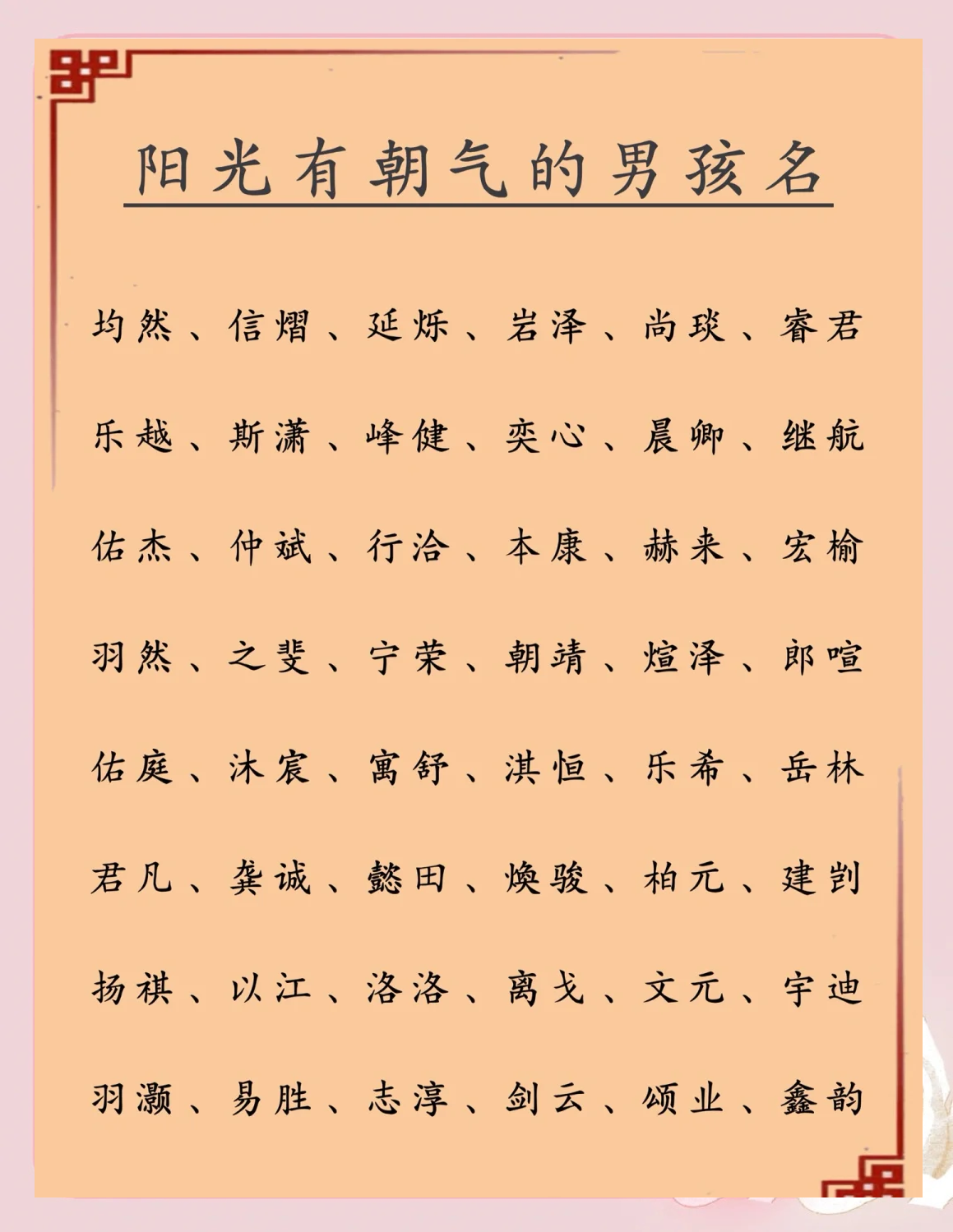 阳光有朝气的男孩名

均然、信熠、延烁、岩泽、尚琰、睿君

乐越、斯潇、峰健、奕心、晨卿、继航

佑杰、仲斌、行洽、本康、赫来、宏榆

羽然、之斐、宁荣、朝靖、煊泽、郎喧

佑庭、沐宸、寓舒、淇恒、乐希、岳林

君凡、龚诚、懿田、焕骏、柏元、建剀

扬祺、以江、洛洛、离戈、文元、宇迪

羽灏、易胜、志淳、剑云、颂业、鑫韵